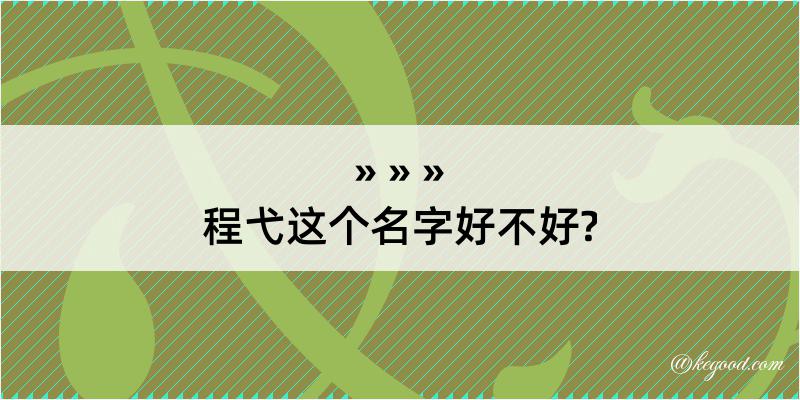 » » »
程弋这个名字好不好?

@kegood.com